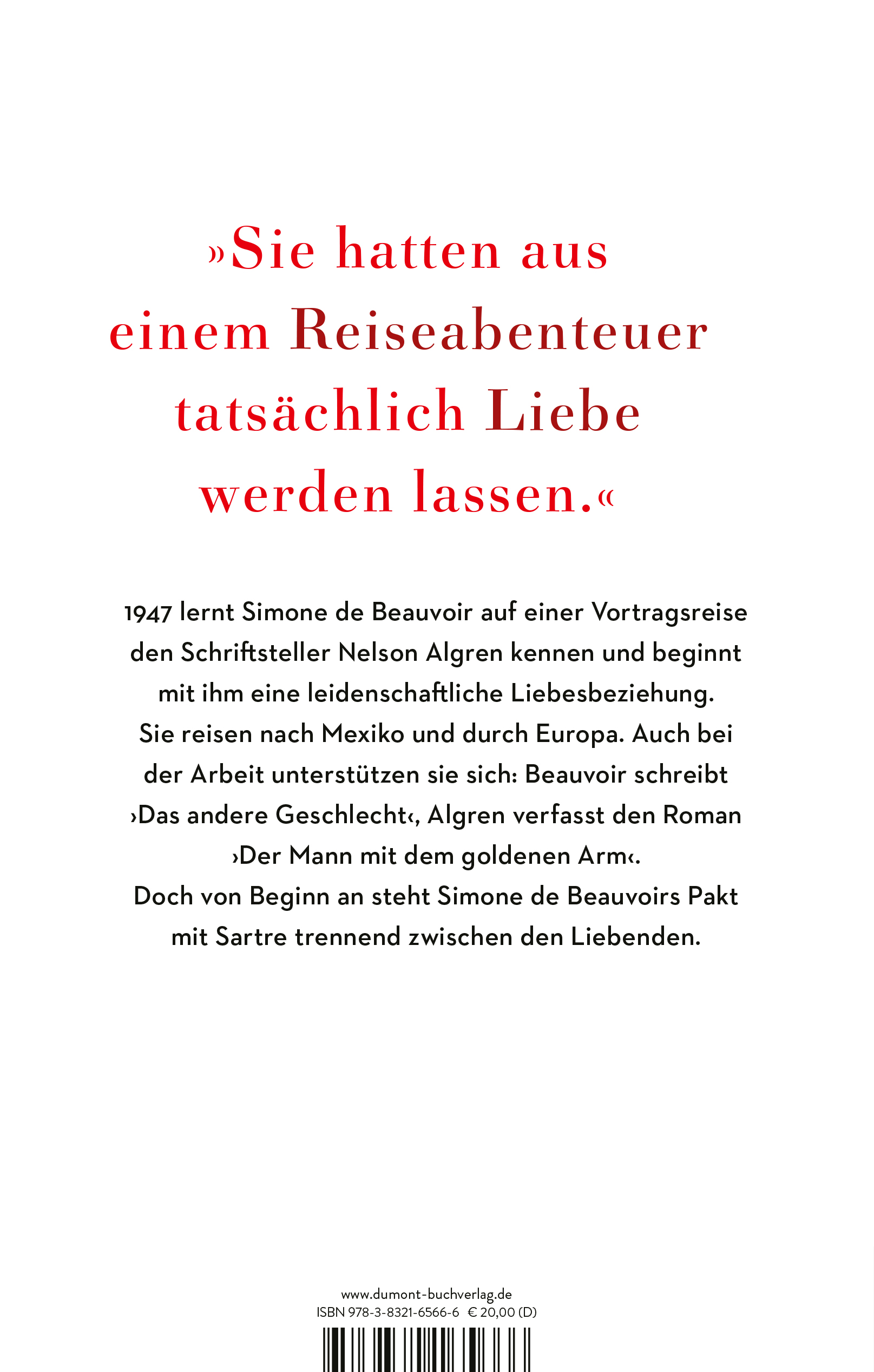 »Sie hatten aus einem Reiseabenteuer tatsächlich Liebe werden lassen.«

1947 lernt Simone de Beauvoir auf einer Vortragsreise den Schriftsteller Nelson Algren kennen und beginnt mit ihm eine leidenschaftliche Liebesbeziehung. Sie reisen nach Mexiko und durch Europa. Auch bei der Arbeit unterstützen sie sich: Beauvoir schreibt ›Das andere Geschlecht‹, Algren verfasst den Roman ›Der Mann mit dem goldenen Arm‹. Doch von Beginn an steht Simone de Beauvoirs Pakt mit Sartre trennend zwischen den Liebenden.

www.dumont-buchverlag.de
ISBN 978-3-8321-6566-6 € 20,00 (D)